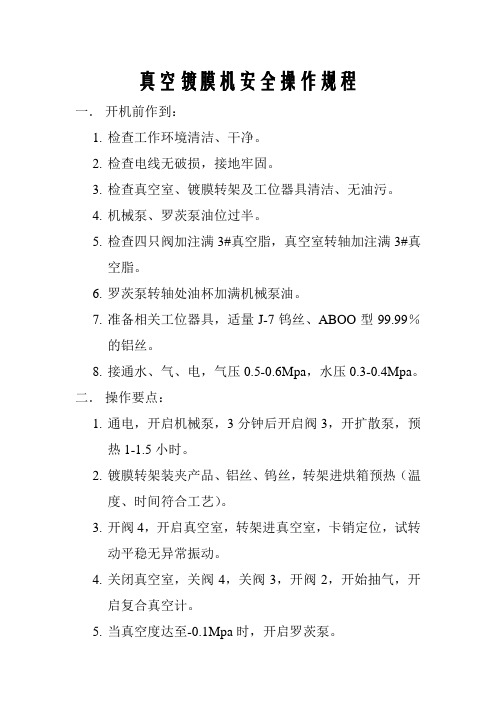 真空镀膜机安全操作规程

一. 开机前作到：

1. 检查工作环境清洁、干净。

2. 检查电线无破损，接地牢固。

3. 检查真空室、镀膜转架及工位器具清洁、无油污。

4. 机械泵、罗茨泵油位过半。

5. 检查四只阀加注满 3#真空脂，真空室转轴加注满 3#真空脂。

6. 罗茨泵转轴处油杯加满机械泵油。

7. 准备相关工位器具，适量 J-7 钨丝、ABOO 型 99.99％的铝丝。

8. 接通水、气、电，气压 0.5-0.6Mpa，水压 0.3-0.4Mpa。

二. 操作要点：

1. 通电，开启机械泵，3 分钟后开启阀 3，开扩散泵，预热 1-1.5 小时。

2. 镀膜转架装夹产品、铝丝、钨丝，转架进烘箱预热（温度、时间符合工艺）。

3. 开阀 4，开启真空室，转架进真空室，卡销定位，试转动平稳无异常振动。

4. 关闭真空室，关阀 4，关阀 3，开阀 2，开始抽气，开启复合真空计。

5. 当真空度达至-0.1Mpa 时，开启罗茨泵。